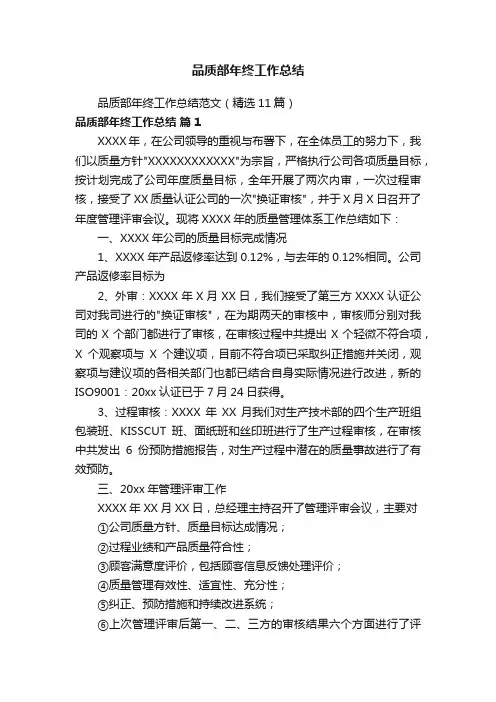 品质部年终工作总结

品质部年终工作总结范文（精选 11 篇）

品质部年终工作总结 篇 1

XXXX 年，在公司领导的重视与布署下，在全体员工的努力下，我们以质量方针"XXXXXXXXXXXX"为宗旨，严格执行公司各项质量目标，按计划完成了公司年度质量目标，全年开展了两次内审，一次过程审核，接受了 XX 质量认证公司的一次"换证审核"，并于 X 月 X 日召开了年度管理评审会议。现将 XXXX 年的质量管理体系工作总结如下：

一、XXXX 年公司的质量目标完成情况

1、XXXX 年产品返修率达到 0.12%，与去年的 0.12%相同。公司产品返修率目标为

2、外审：XXXX 年 X 月 XX 日，我们接受了第三方 XXXX 认证公司对我司进行的"换证审核"，在为期两天的审核中，审核师分别对我司的 X 个部门都进行了审核，在审核过程中共提出 X 个轻微不符合项，X 个观察项与 X 个建议项，目前不符合项已采取纠正措施并关闭，观察项与建议项的各相关部门也都已结合自身实际情况进行改进，新的 ISO9001：20xx 认证已于 7 月 24 日获得。

3、过程审核：XXXX 年 XX 月我们对生产技术部的四个生产班组包装班、KISSCUT 班、面纸班和丝印班进行了生产过程审核，在审核中共发出 6 份预防措施报告，对生产过程中潜在的质量事故进行了有效预防。

三、20xx 年管理评审工作

XXXX 年 XX 月 XX 日，总经理主持召开了管理评审会议，主要对

①公司质量方针、质量目标达成情况；

②过程业绩和产品质量符合性；

③顾客满意度评价，包括顾客信息反馈处理评价；

④质量管理有效性、适宜性、充分性；

⑤纠正、预防措施和持续改进系统；

⑥上次管理评审后第一、二、三方的审核结果六个方面进行了评